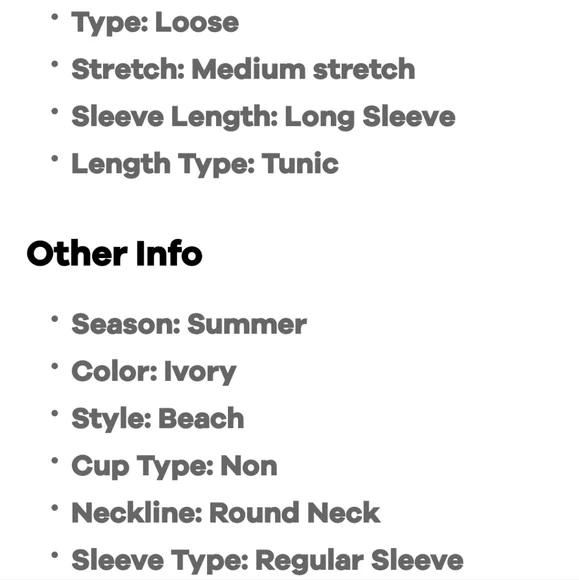 • Type: Loose
• Stretch: Medium stretch
• Sleeve Length: Long Sleeve
• Length Type: Tunic

Other Info

• Season: Summer
• Color: Ivory
• Style: Beach
• Cup Type: Non
• Neckline: Round Neck
• Sleeve Type: Regular Sleeve